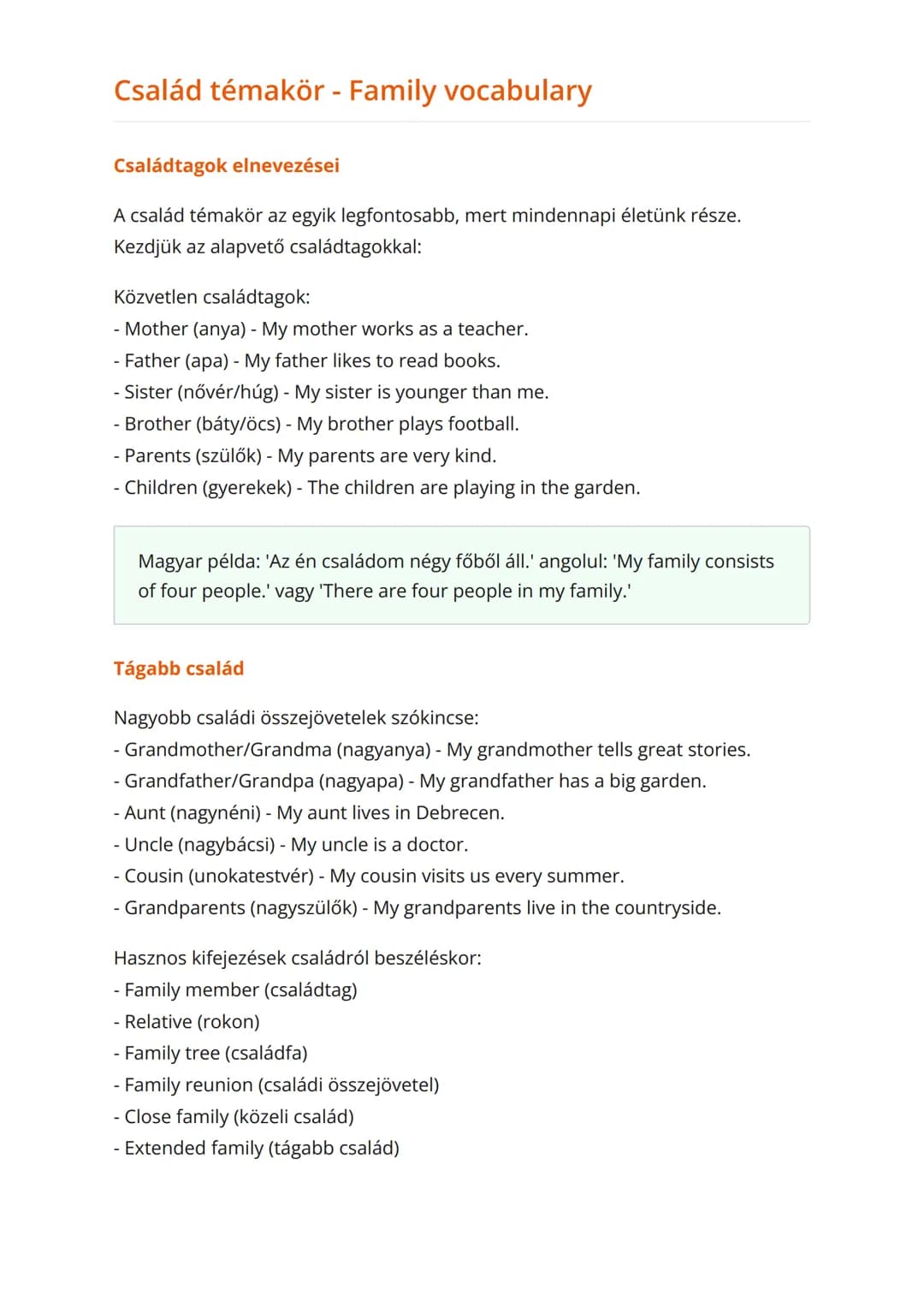 Család témakör - Family vocabulary

Családtagok elnevezései

A család témakör az egyik legfontosabb, mert mindennapi életünk része. Kezdjük az alapvető családtagokkal:

Közvetlen családtagok:
- Mother (anya) - My mother works as a teacher.
- Father (apa) - My father likes to read books.
- Sister (nővér/húg) - My sister is younger than me.
- Brother (báty/öcs) - My brother plays football.
- Parents (szülők) - My parents are very kind.
- Children (gyerekek) - The children are playing in the garden.

Magyar példa: 'Az én családom négy főből áll.' angolul: 'My family consists of four people.' vagy 'There are four people in my family.'

Tágabb család

Nagyobb családi összejövetelek szókincse:
- Grandmother/Grandma (nagyanya) - My grandmother tells great stories.
- Grandfather/Grandpa (nagyapa) - My grandfather has a big garden.
- Aunt (nagynéni) - My aunt lives in Debrecen.
- Uncle (nagybácsi) - My uncle is a doctor.
- Cousin (unokatestvér) - My cousin visits us every summer.
- Grandparents (nagyszülők) - My grandparents live in the countryside.

Hasznos kifejezések családról beszéléskor:
- Family member (családtag)
- Relative (rokon)
- Family tree (családfa)
- Family reunion (családi összejövetel)
- Close family (közeli család)
- Extended family (tágabb család)